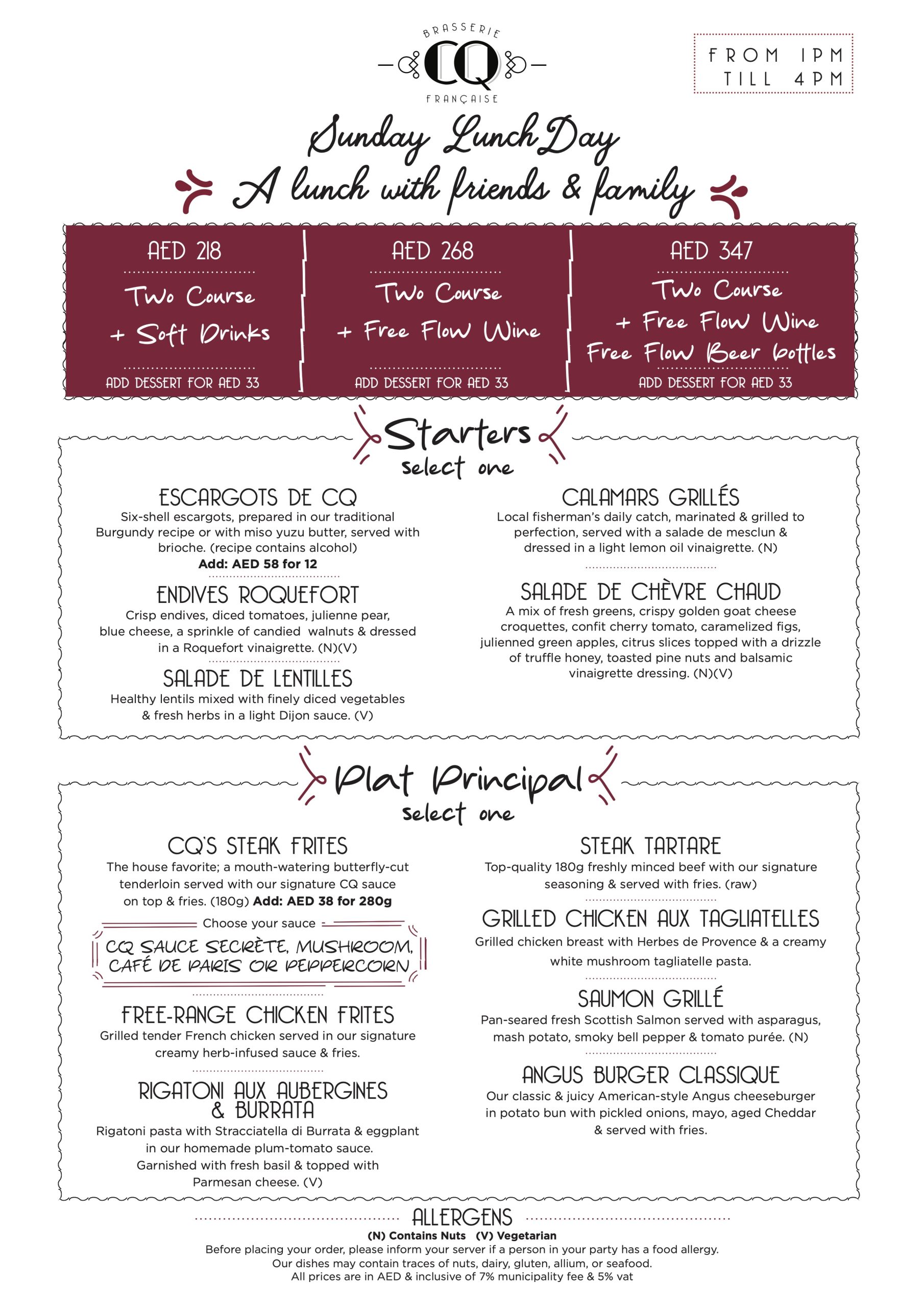 BRASSERIE
CQ
FRANÇAISE

FROM 1PM
TILL 4PM

Sunday Lunch Day
A lunch with friends & family

AED 218
Two Course
+ Soft Drinks
ADD DESSERT FOR AED 33

AED 268
Two Course
+ Free Flow Wine
ADD DESSERT FOR AED 33

AED 347
Two Course
+ Free Flow Wine
Free Flow Beer bottles
ADD DESSERT FOR AED 33

Starters
select one

ESCARGOTS DE CQ
Six-shell escargots, prepared in our traditional Burgundy recipe or with miso yuzu butter, served with brioche. (recipe contains alcohol)
Add: AED 58 for 12

ENDIVES ROQUEFORT
Crisp endives, diced tomatoes, julienne pear, blue cheese, a sprinkle of candied walnuts & dressed in a Roquefort vinaigrette. (N)(V)

SALADE DE LENTILLES
Healthy lentils mixed with finely diced vegetables & fresh herbs in a light Dijon sauce. (V)

CALAMARS GRILLÉS
Local fisherman's daily catch, marinated & grilled to perfection, served with a salade de mesclun & dressed in a light lemon oil vinaigrette. (N)

SALADE DE CHÈVRE CHAUD
A mix of fresh greens, crispy golden goat cheese croquettes, confit cherry tomato, caramelized figs, julienned green apples, citrus slices topped with a drizzle of truffle honey, toasted pine nuts and balsamic vinaigrette dressing. (N)(V)

Plat Principal
select one

CQ'S STEAK FRITES
The house favorite; a mouth-watering butterfly-cut tenderloin served with our signature CQ sauce on top & fries. (180g) Add: AED 38 for 280g

Choose your sauce
CQ SAUCE SECRÈTE, MUSHROOM, CAFÉ DE PARIS OR PEPPERCORN

FREE-RANGE CHICKEN FRITES
Grilled tender French chicken served in our signature creamy herb-infused sauce & fries.

RIGATONI AUX AUBERGINES & BURRATA
Rigatoni pasta with Stracciatella di Burrata & eggplant in our homemade plum-tomato sauce. Garnished with fresh basil & topped with Parmesan cheese. (V)

STEAK TARTARE
Top-quality 180g freshly minced beef with our signature seasoning & served with fries. (raw)

GRILLED CHICKEN AUX TAGLIATELLES
Grilled chicken breast with Herbes de Provence & a creamy white mushroom tagliatelle pasta.

SAUMON GRILLÉ
Pan-seared fresh Scottish Salmon served with asparagus, mash potato, smoky bell pepper & tomato purée. (N)

ANGUS BURGER CLASSIQUE
Our classic & juicy American-style Angus cheeseburger in potato bun with pickled onions, mayo, aged Cheddar & served with fries.

ALLERGENS
(N) Contains Nuts (V) Vegetarian
Before placing your order, please inform your server if a person in your party has a food allergy.
Our dishes may contain traces of nuts, dairy, gluten, allium, or seafood.
All prices are in AED & inclusive of 7% municipality fee & 5% vat